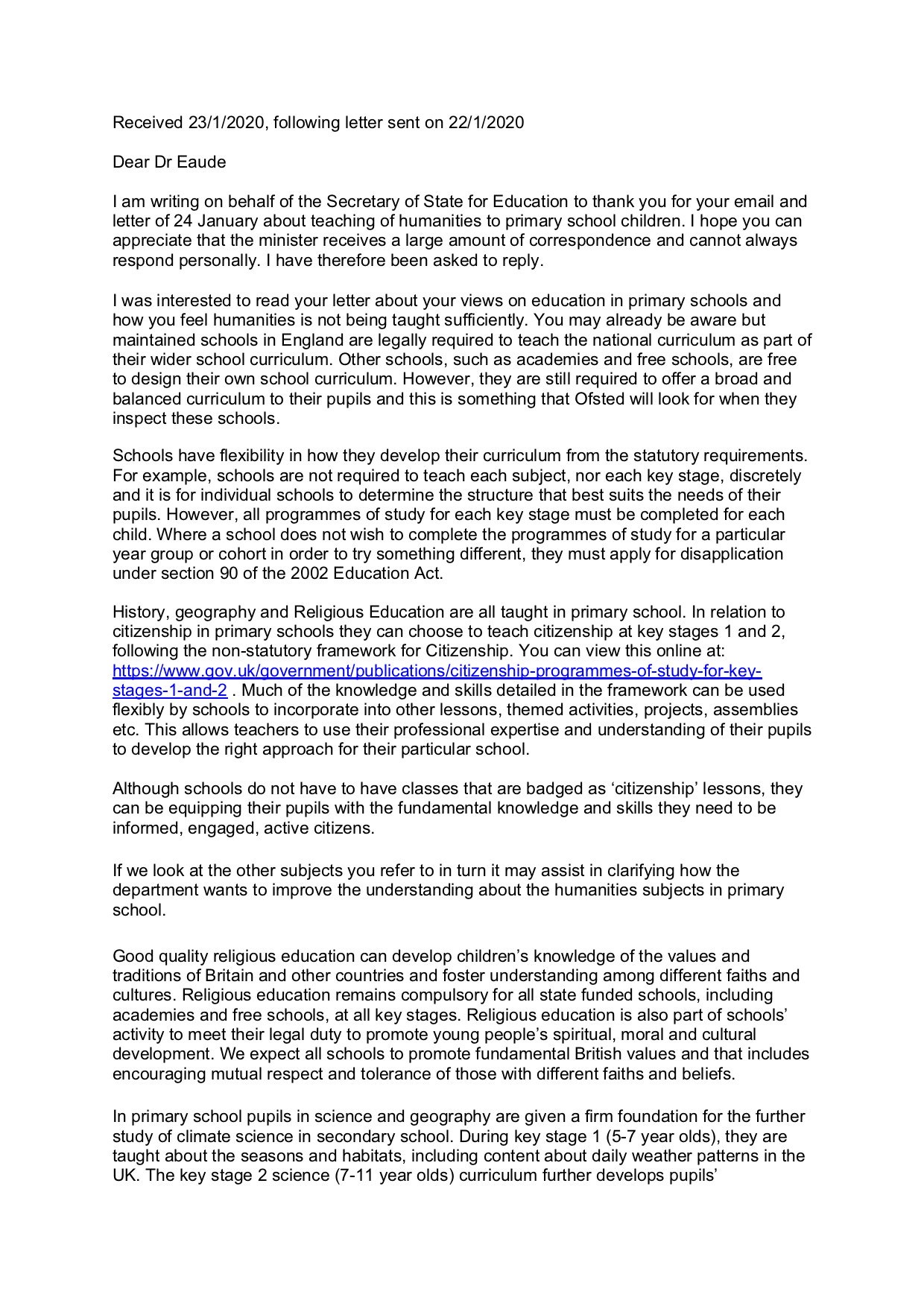 Received 23/1/2020, following letter sent on 22/1/2020

Dear Dr Eaude

I am writing on behalf of the Secretary of State for Education to thank you for your email and letter of 24 January about teaching of humanities to primary school children. I hope you can appreciate that the minister receives a large amount of correspondence and cannot always respond personally. I have therefore been asked to reply.

I was interested to read your letter about your views on education in primary schools and how you feel humanities is not being taught sufficiently. You may already be aware but maintained schools in England are legally required to teach the national curriculum as part of their wider school curriculum. Other schools, such as academies and free schools, are free to design their own school curriculum. However, they are still required to offer a broad and balanced curriculum to their pupils and this is something that Ofsted will look for when they inspect these schools.

Schools have flexibility in how they develop their curriculum from the statutory requirements. For example, schools are not required to teach each subject, nor each key stage, discretely and it is for individual schools to determine the structure that best suits the needs of their pupils. However, all programmes of study for each key stage must be completed for each child. Where a school does not wish to complete the programmes of study for a particular year group or cohort in order to try something different, they must apply for disapplication under section 90 of the 2002 Education Act.

History, geography and Religious Education are all taught in primary school. In relation to citizenship in primary schools they can choose to teach citizenship at key stages 1 and 2, following the non-statutory framework for Citizenship. You can view this online at: https://www.gov.uk/government/publications/citizenship-programmes-of-study-for-key-stages-1-and-2 . Much of the knowledge and skills detailed in the framework can be used flexibly by schools to incorporate into other lessons, themed activities, projects, assemblies etc. This allows teachers to use their professional expertise and understanding of their pupils to develop the right approach for their particular school.

Although schools do not have to have classes that are badged as ‘citizenship’ lessons, they can be equipping their pupils with the fundamental knowledge and skills they need to be informed, engaged, active citizens.

If we look at the other subjects you refer to in turn it may assist in clarifying how the department wants to improve the understanding about the humanities subjects in primary school.

Good quality religious education can develop children’s knowledge of the values and traditions of Britain and other countries and foster understanding among different faiths and cultures. Religious education remains compulsory for all state funded schools, including academies and free schools, at all key stages. Religious education is also part of schools’ activity to meet their legal duty to promote young people’s spiritual, moral and cultural development. We expect all schools to promote fundamental British values and that includes encouraging mutual respect and tolerance of those with different faiths and beliefs.

In primary school pupils in science and geography are given a firm foundation for the further study of climate science in secondary school. During key stage 1 (5-7 year olds), they are taught about the seasons and habitats, including content about daily weather patterns in the UK. The key stage 2 science (7-11 year olds) curriculum further develops pupils’